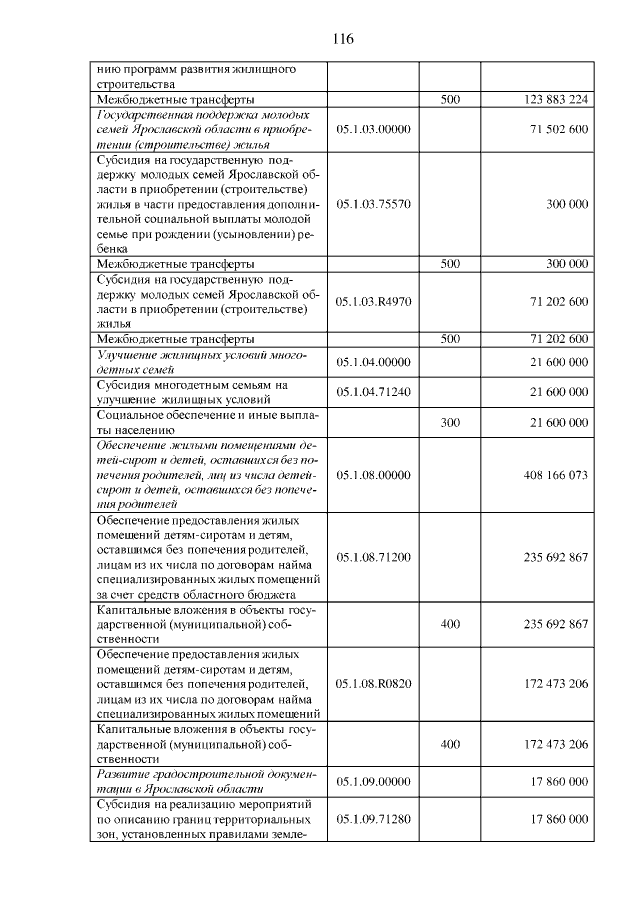 116

| | | | |
|---|---|---|---|
| нию программ развития жилищного строительства | | | |
| Межбюджетные трансферты | | 500 | 123 883 224 |
| Государственная поддержка молодых семей Ярославской области в приобретении (строительстве) жилья | 05.1.03.00000 | | 71 502 600 |
| Субсидия на государственную поддержку молодых семей Ярославской области в приобретении (строительстве) жилья в части предоставления дополнительной социальной выплаты молодой семье при рождении (усыновлении) ребенка | 05.1.03.75570 | | 300 000 |
| Межбюджетные трансферты | | 500 | 300 000 |
| Субсидия на государственную поддержку молодых семей Ярославской области в приобретении (строительстве) жилья | 05.1.03.R4970 | | 71 202 600 |
| Межбюджетные трансферты | | 500 | 71 202 600 |
| Улучшение жилищных условий многодетных семей | 05.1.04.00000 | | 21 600 000 |
| Субсидия многодетным семьям на улучшение жилищных условий | 05.1.04.71240 | | 21 600 000 |
| Социальное обеспечение и иные выплаты населению | | 300 | 21 600 000 |
| Обеспечение жилыми помещениями детей-сирот и детей, оставшихся без попечения родителей, лиц из числа детей-сирот и детей, оставшихся без попечения родителей | 05.1.08.00000 | | 408 166 073 |
| Обеспечение предоставления жилых помещений детям-сиротам и детям, оставшимся без попечения родителей, лицам из их числа по договорам найма специализированных жилых помещений за счет средств областного бюджета | 05.1.08.71200 | | 235 692 867 |
| Капитальные вложения в объекты государственной (муниципальной) собственности | | 400 | 235 692 867 |
| Обеспечение предоставления жилых помещений детям-сиротам и детям, оставшимся без попечения родителей, лицам из их числа по договорам найма специализированных жилых помещений | 05.1.08.R0820 | | 172 473 206 |
| Капитальные вложения в объекты государственной (муниципальной) собственности | | 400 | 172 473 206 |
| Развитие градостроительной документации в Ярославской области | 05.1.09.00000 | | 17 860 000 |
| Субсидия на реализацию мероприятий по описанию границ территориальных зон, установленных правилами земле- | 05.1.09.71280 | | 17 860 000 |